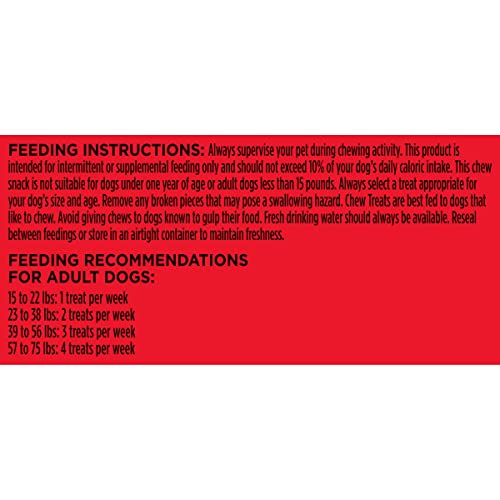 FEEDING INSTRUCTIONS: Always supervise your pet during chewing activity. This product is intended for intermittent or supplemental feeding only and should not exceed 10% of your dog's daily caloric intake. This chew snack is not suitable for dogs under one year of age or adult dogs less than 15 pounds. Always select a treat appropriate for your dog's size and age. Remove any broken pieces that may pose a swallowing hazard. Chew Treats are best fed to dogs that like to chew. Avoid giving chews to dogs known to gulp their food. Fresh drinking water should always be available. Reseal between feedings or store in an airtight container to maintain freshness.

FEEDING RECOMMENDATIONS
FOR ADULT DOGS:

15 to 22 lbs: 1 treat per week
23 to 38 lbs: 2 treats per week
39 to 56 lbs: 3 treats per week
57 to 75 lbs: 4 treats per week